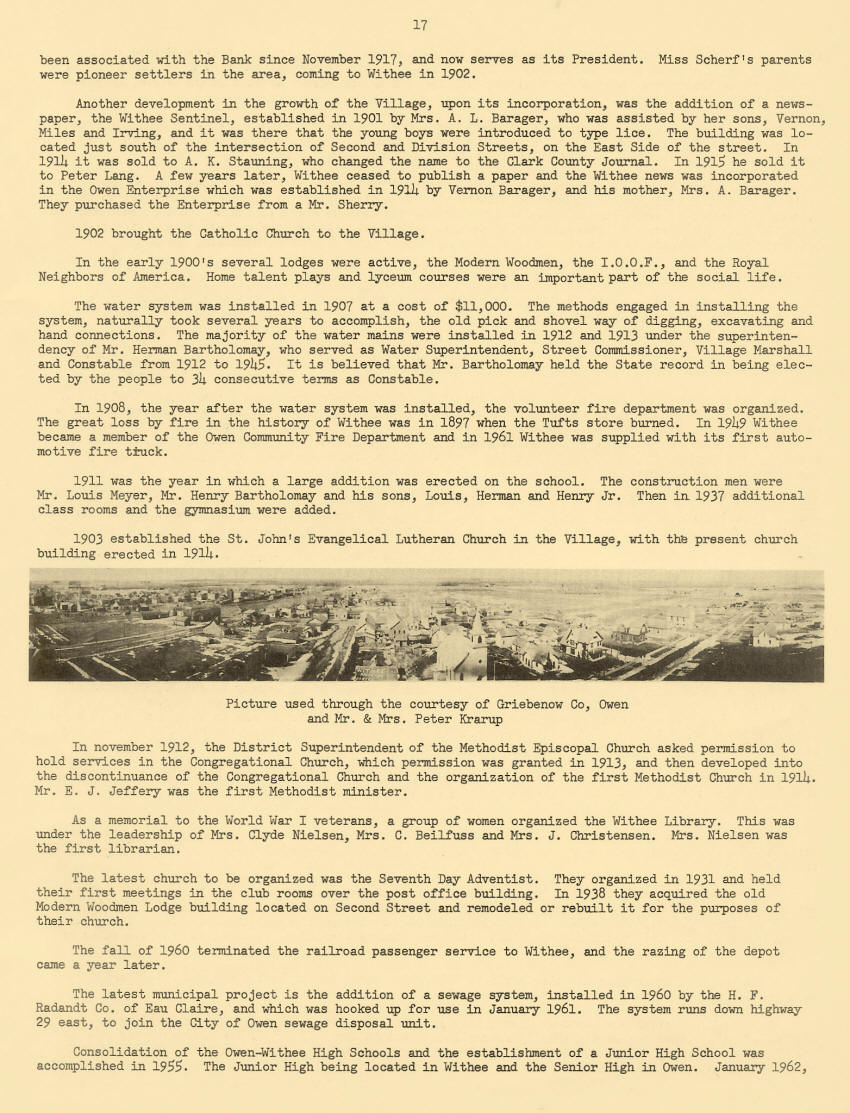 17

been associated with the Bank since November 1917, and now serves as its President. Miss Scherf's parents were pioneer settlers in the area, coming to Withee in 1902.

Another development in the growth of the Village, upon its incorporation, was the addition of a newspaper, the Withee Sentinel, established in 1901 by Mrs. A. L. Barager, who was assisted by her sons, Vernon, Miles and Irving, and it was there that the young boys were introduced to type lice. The building was located just south of the intersection of Second and Division Streets, on the East Side of the street. In 1914 it was sold to A. K. Stauning, who changed the name to the Clark County Journal. In 1915 he sold it to Peter Lang. A few years later, Withee ceased to publish a paper and the Withee news was incorporated in the Owen Enterprise which was established in 1914 by Vernon Barager, and his mother, Mrs. A. Barager. They purchased the Enterprise from a Mr. Sherry.

1902 brought the Catholic Church to the Village.

In the early 1900's several lodges were active, the Modern Woodmen, the I.O.O.F., and the Royal Neighbors of America. Home talent plays and lyceum courses were an important part of the social life.

The water system was installed in 1907 at a cost of $11,000. The methods engaged in installing the system, naturally took several years to accomplish, the old pick and shovel way of digging, excavating and hand connections. The majority of the water mains were installed in 1912 and 1913 under the superintendency of Mr. Herman Bartholomay, who served as Water Superintendent, Street Commissioner, Village Marshall and Constable from 1912 to 1945. It is believed that Mr. Bartholomay held the State record in being elected by the people to 34 consecutive terms as Constable.

In 1908, the year after the water system was installed, the volunteer fire department was organized. The great loss by fire in the history of Withee was in 1897 when the Tufts store burned. In 1949 Withee became a member of the Owen Community Fire Department and in 1961 Withee was supplied with its first automotive fire truck.

1911 was the year in which a large addition was erected on the school. The construction men were Mr. Louis Meyer, Mr. Henry Bartholomay and his sons, Louis, Herman and Henry Jr. Then in 1937 additional class rooms and the gymnasium were added.

1903 established the St. John's Evangelical Lutheran Church in the Village, with the present church building erected in 1914.

Picture used through the courtesy of Griebenow Co, Owen and Mr. & Mrs. Peter Krarup

In november 1912, the District Superintendent of the Methodist Episcopal Church asked permission to hold services in the Congregational Church, which permission was granted in 1913, and then developed into the discontinuance of the Congregational Church and the organization of the first Methodist Church in 1914. Mr. E. J. Jeffery was the first Methodist minister.

As a memorial to the World War I veterans, a group of women organized the Withee Library. This was under the leadership of Mrs. Clyde Nielsen, Mrs. C. Beilfuss and Mrs. J. Christensen. Mrs. Nielsen was the first librarian.

The latest church to be organized was the Seventh Day Adventist. They organized in 1931 and held their first meetings in the club rooms over the post office building. In 1938 they acquired the old Modern Woodmen Lodge building located on Second Street and remodeled or rebuilt it for the purposes of their church.

The fall of 1960 terminated the railroad passenger service to Withee, and the razing of the depot came a year later.

The latest municipal project is the addition of a sewage system, installed in 1960 by the H. F. Radandt Co. of Eau Claire, and which was hooked up for use in January 1961. The system runs down highway 29 east, to join the City of Owen sewage disposal unit.

Consolidation of the Owen-Withee High Schools and the establishment of a Junior High School was accomplished in 1955. The Junior High being located in Withee and the Senior High in Owen. January 1962,